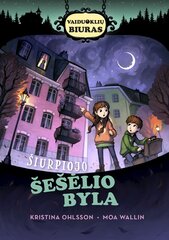 VAIDUOKLIŲ BIURAS

ŠIURPIOJO ŠEŠĖLIO BYLA

KRISTINA OHLSSON · MOA WALLIN